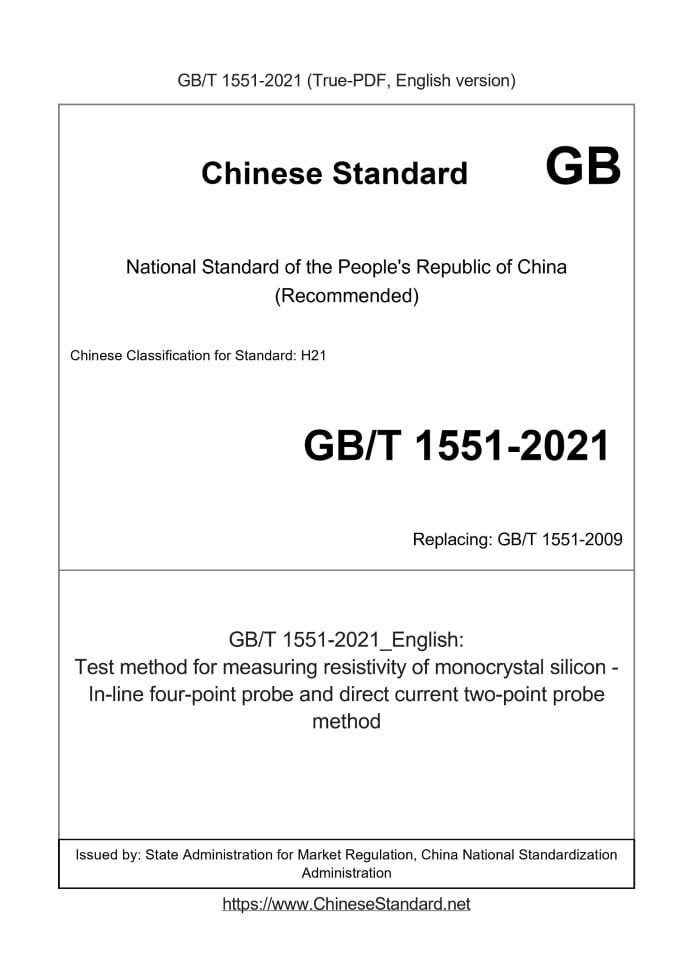 GB/T 1551-2021 (True-PDF, English version)

Chinese Standard GB

National Standard of the People's Republic of China (Recommended)

Chinese Classification for Standard: H21

GB/T 1551-2021

Replacing: GB/T 1551-2009

GB/T 1551-2021_English: Test method for measuring resistivity of monocrystal silicon - In-line four-point probe and direct current two-point probe method

Issued by: State Administration for Market Regulation, China National Standardization Administration

https://www.ChineseStandard.net